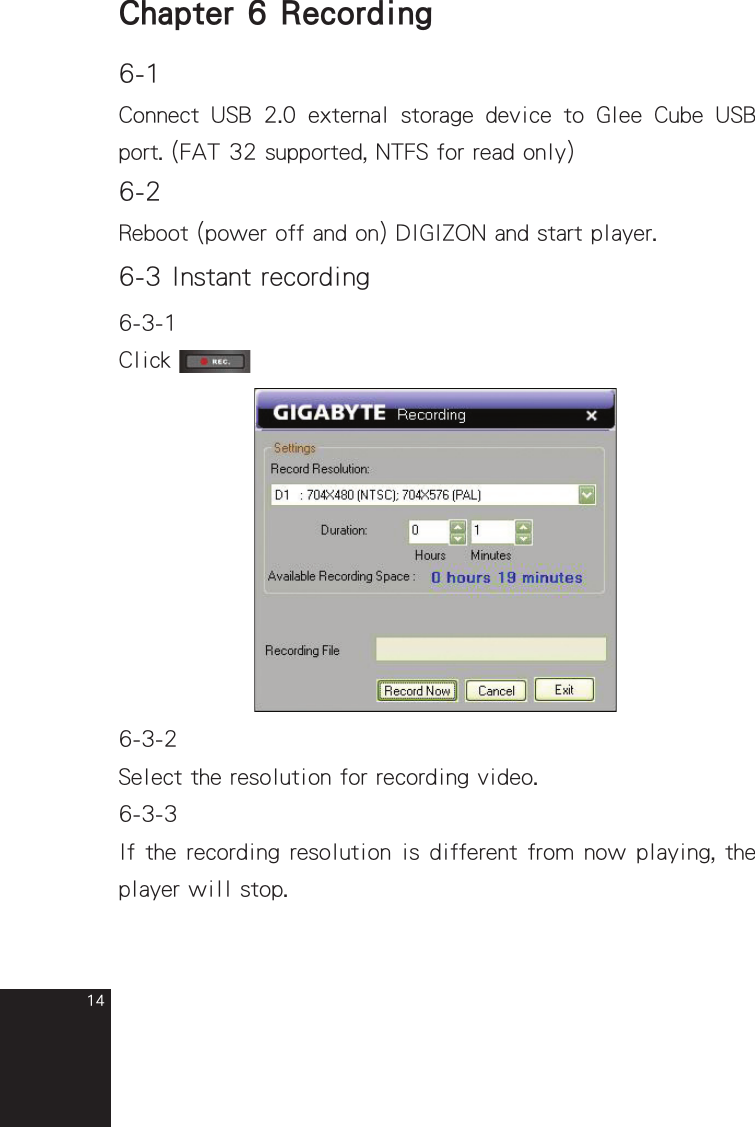 Chapter 6 Recording

6-1

Connect USB 2.0 external storage device to Glee Cube USB port. (FAT 32 supported, NTFS for read only)

6-2

Reboot (power off and on) DIGIZON and start player.

6-3 Instant recording

6-3-1

Click REC.

GIGABYTE Recording ×

Settings

Record Resolution:

D1 : 704X480 (NTSC); 704X576 (PAL)

Duration: 0 1

Hours Minutes

Available Recording Space : 0 hours 19 minutes

Recording File

Record Now Cancel Exit

6-3-2

Select the resolution for recording video.

6-3-3

If the recording resolution is different from now playing, the player will stop.

14